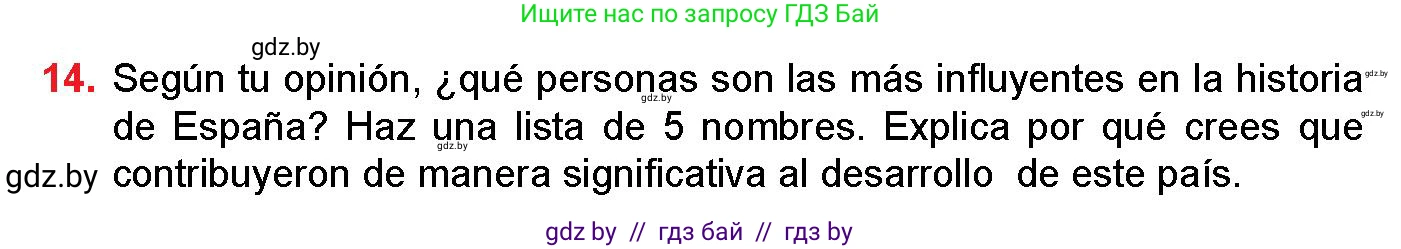 Ищите нас по запросу ГДЗ Бай

gdz.by

14. Según tu opinión, ¿qué personas son las más influyentes en la historia de España? Haz una lista de 5 nombres. Explica por qué crees que contribuyeron de manera significativa al desarrollo de este país.

gdz.by gdz.by gdz.by gdz.by gdz.by

gdz by // гдз бай // гдз by